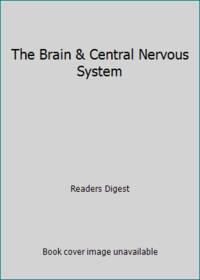 The Brain & Central Nervous System

Readers Digest

Book cover image unavailable